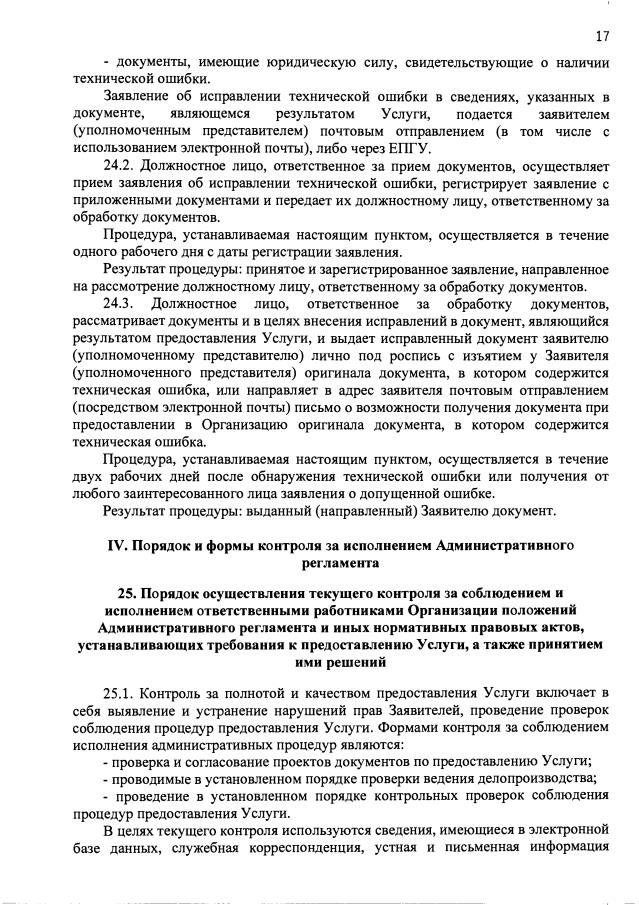 17

- документы, имеющие юридическую силу, свидетельствующие о наличии технической ошибки.

Заявление об исправлении технической ошибки в сведениях, указанных в документе, являющемся результатом Услуги, подается заявителем (уполномоченным представителем) почтовым отправлением (в том числе с использованием электронной почты), либо через ЕПГУ.

24.2. Должностное лицо, ответственное за прием документов, осуществляет прием заявления об исправлении технической ошибки, регистрирует заявление с приложенными документами и передает их должностному лицу, ответственному за обработку документов.

Процедура, устанавливаемая настоящим пунктом, осуществляется в течение одного рабочего дня с даты регистрации заявления.

Результат процедуры: принятое и зарегистрированное заявление, направленное на рассмотрение должностному лицу, ответственному за обработку документов.

24.3. Должностное лицо, ответственное за обработку документов, рассматривает документы и в целях внесения исправлений в документ, являющийся результатом предоставления Услуги, и выдает исправленный документ заявителю (уполномоченному представителю) лично под роспись с изъятием у Заявителя (уполномоченного представителя) оригинала документа, в котором содержится техническая ошибка, или направляет в адрес заявителя почтовым отправлением (посредством электронной почты) письмо о возможности получения документа при предоставлении в Организацию оригинала документа, в котором содержится техническая ошибка.

Процедура, устанавливаемая настоящим пунктом, осуществляется в течение двух рабочих дней после обнаружения технической ошибки или получения от любого заинтересованного лица заявления о допущенной ошибке.

Результат процедуры: выданный (направленный) Заявителю документ.

IV. Порядок и формы контроля за исполнением Административного регламента

25. Порядок осуществления текущего контроля за соблюдением и исполнением ответственными работниками Организации положений Административного регламента и иных нормативных правовых актов, устанавливающих требования к предоставлению Услуги, а также принятием ими решений

25.1. Контроль за полнотой и качеством предоставления Услуги включает в себя выявление и устранение нарушений прав Заявителей, проведение проверок соблюдения процедур предоставления Услуги. Формами контроля за соблюдением исполнения административных процедур являются:

- проверка и согласование проектов документов по предоставлению Услуги;
- проводимые в установленном порядке проверки ведения делопроизводства;
- проведение в установленном порядке контрольных проверок соблюдения процедур предоставления Услуги.

В целях текущего контроля используются сведения, имеющиеся в электронной базе данных, служебная корреспонденция, устная и письменная информация